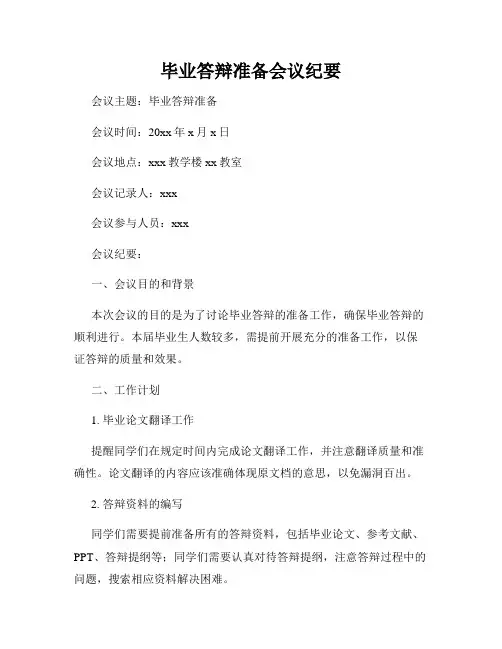 毕业答辩准备会议纪要

会议主题：毕业答辩准备

会议时间：20xx 年 x 月 x 日

会议地点：xxx 教学楼 xx 教室

会议记录人：xxx

会议参与人员：xxx

会议纪要：

一、会议目的和背景

本次会议的目的是为了讨论毕业答辩的准备工作，确保毕业答辩的顺利进行。本届毕业生人数较多，需提前开展充分的准备工作，以保证答辩的质量和效果。

二、工作计划

1. 毕业论文翻译工作

提醒同学们在规定时间内完成论文翻译工作，并注意翻译质量和准确性。论文翻译的内容应该准确体现原文档的意思，以免漏洞百出。

2. 答辩资料的编写

同学们需要提前准备所有的答辩资料，包括毕业论文、参考文献、PPT、答辩提纲等；同学们需要认真对待答辩提纲，注意答辩过程中的问题，搜索相应资料解决困难。